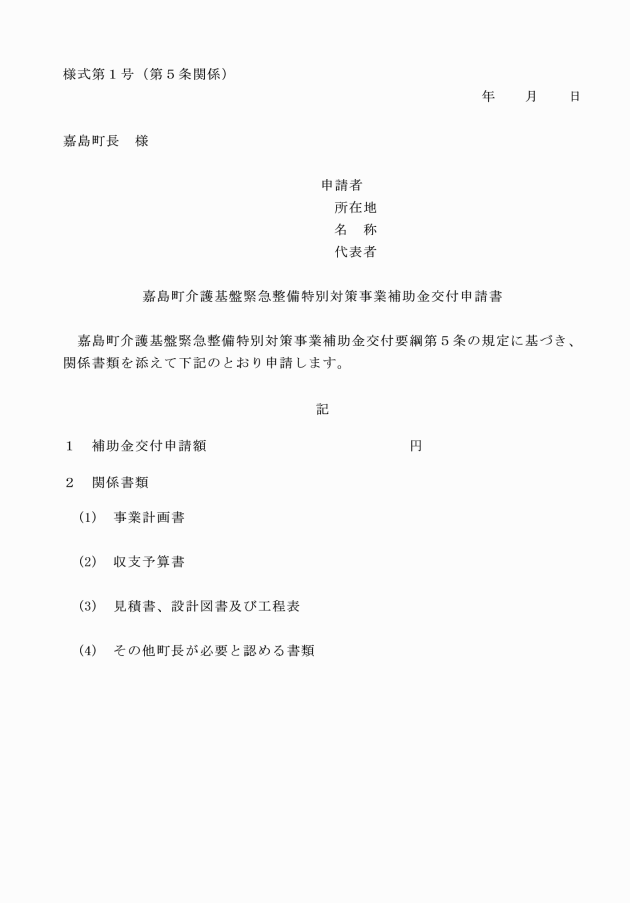 様式第１号（第５条関係）

年　　月　　日

嘉島町長　様

申請者
所在地
名　称
代表者

嘉島町介護基盤緊急整備特別対策事業補助金交付申請書

嘉島町介護基盤緊急整備特別対策事業補助金交付要綱第５条の規定に基づき、関係書類を添えて下記のとおり申請します。

記

１　補助金交付申請額　　　　　　　　　　　　円

２　関係書類

(1)　事業計画書

(2)　収支予算書

(3)　見積書、設計図書及び工程表

(4)　その他町長が必要と認める書類